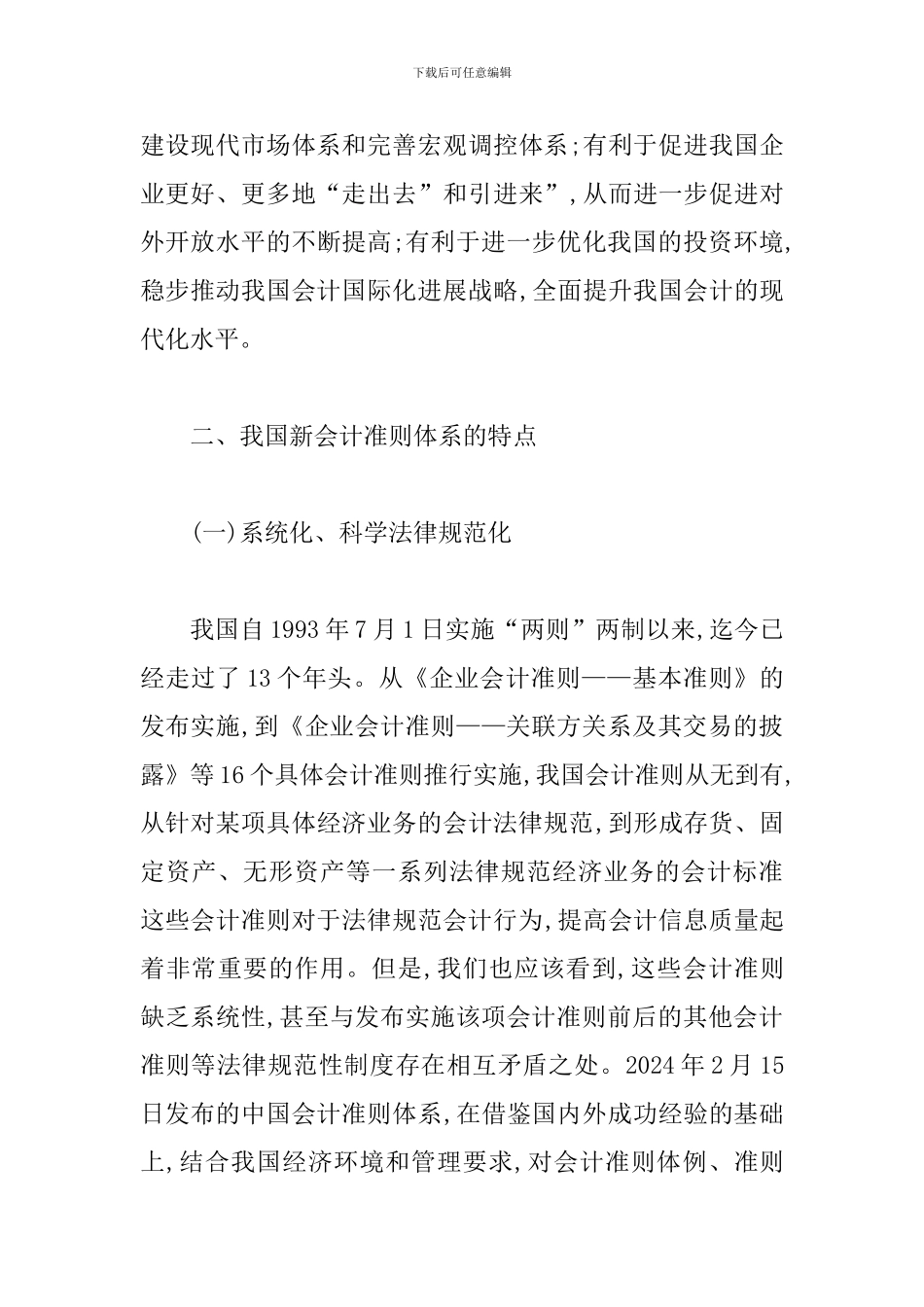 下载后可任意编辑

建设现代市场体系和完善宏观调控体系;有利于促进我国企业更好、更多地“走出去”和引进来”,从而进一步促进对外开放水平的不断提高;有利于进一步优化我国的投资环境,稳步推动我国会计国际化进展战略,全面提升我国会计的现代化水平。

二、我国新会计准则体系的特点

(一)系统化、科学法律规范化

我国自1993年7月1日实施“两则”两制以来,迄今已经走过了13个年头。从《企业会计准则——基本准则》的发布实施,到《企业会计准则——关联方关系及其交易的披露》等16个具体会计准则推行实施,我国会计准则从无到有,从针对某项具体经济业务的会计法律规范,到形成存货、固定资产、无形资产等一系列法律规范经济业务的会计标准这些会计准则对于法律规范会计行为,提高会计信息质量起着非常重要的作用。但是,我们也应该看到,这些会计准则缺乏系统性,甚至与发布实施该项会计准则前后的其他会计准则等法律规范性制度存在相互矛盾之处。2024年2月15日发布的中国会计准则体系,在借鉴国内外成功经验的基础上,结合我国经济环境和管理要求,对会计准则体例、准则